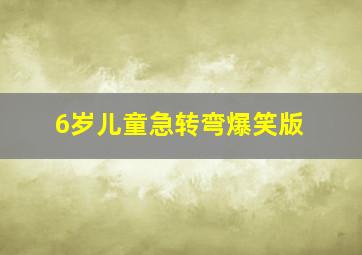 6岁儿童急转弯爆笑版